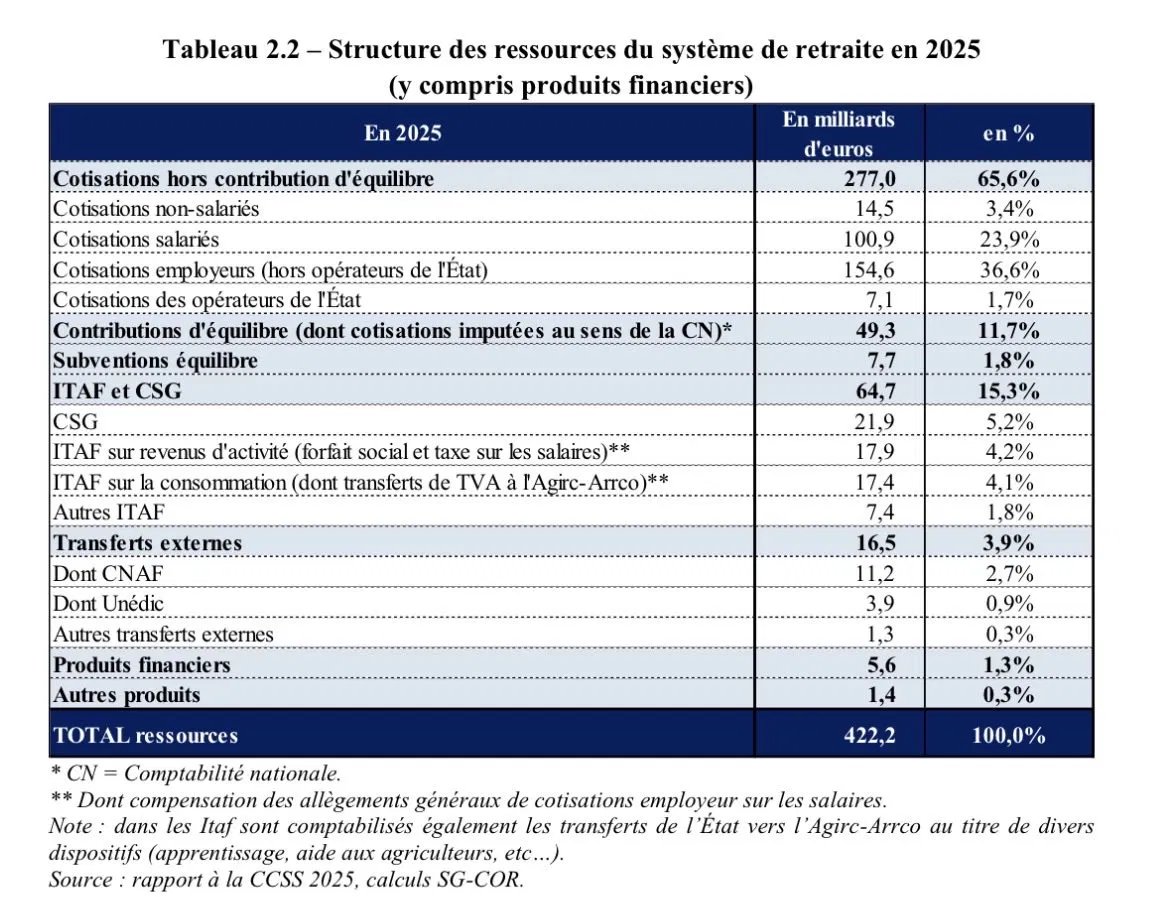 Tableau 2.2 – Structure des ressources du système de retraite en 2025
(y compris produits financiers)

| En 2025 | En milliards d'euros | en % |
|---|---|---|
| Cotisations hors contribution d'équilibre | 277,0 | 65,6% |
| Cotisations non-salariés | 14,5 | 3,4% |
| Cotisations salariés | 100,9 | 23,9% |
| Cotisations employeurs (hors opérateurs de l'État) | 154,6 | 36,6% |
| Cotisations des opérateurs de l'État | 7,1 | 1,7% |
| Contributions d'équilibre (dont cotisations imputées au sens de la CN)* | 49,3 | 11,7% |
| Subventions équilibre | 7,7 | 1,8% |
| ITAF et CSG | 64,7 | 15,3% |
| CSG | 21,9 | 5,2% |
| ITAF sur revenus d'activité (forfait social et taxe sur les salaires)** | 17,9 | 4,2% |
| ITAF sur la consommation (dont transferts de TVA à l'Agirc-Arrco)** | 17,4 | 4,1% |
| Autres ITAF | 7,4 | 1,8% |
| Transferts externes | 16,5 | 3,9% |
| Dont CNAF | 11,2 | 2,7% |
| Dont Unédic | 3,9 | 0,9% |
| Autres transferts externes | 1,3 | 0,3% |
| Produits financiers | 5,6 | 1,3% |
| Autres produits | 1,4 | 0,3% |
| TOTAL ressources | 422,2 | 100,0% |

* CN = Comptabilité nationale.
** Dont compensation des allègements généraux de cotisations employeur sur les salaires.
Note : dans les Itaf sont comptabilisés également les transferts de l'État vers l'Agirc-Arrco au titre de divers dispositifs (apprentissage, aide aux agriculteurs, etc…).
Source : rapport à la CCSS 2025, calculs SG-COR.